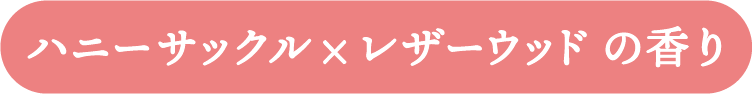 ハニーサックル×レザーウッド の香り